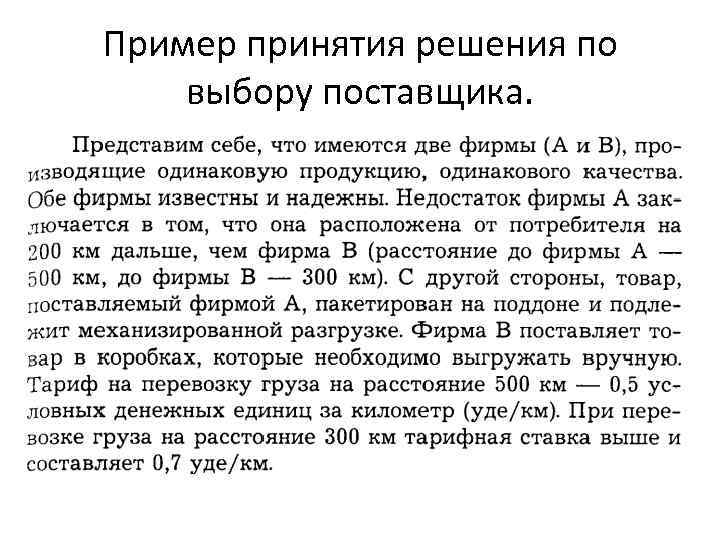 Пример принятия решения по выбору поставщика.

Представим себе, что имеются две фирмы (А и В), производящие одинаковую продукцию, одинакового качества. Обе фирмы известны и надежны. Недостаток фирмы А заключается в том, что она расположена от потребителя на 200 км дальше, чем фирма В (расстояние до фирмы А — 500 км, до фирмы В — 300 км). С другой стороны, товар, поставляемый фирмой А, пакетирован на поддоне и подлежит механизированной разгрузке. Фирма В поставляет товар в коробках, которые необходимо выгружать вручную. Тариф на перевозку груза на расстояние 500 км — 0,5 условных денежных единиц за километр (уде/км). При перевозке груза на расстояние 300 км тарифная ставка выше и составляет 0,7 уде/км.